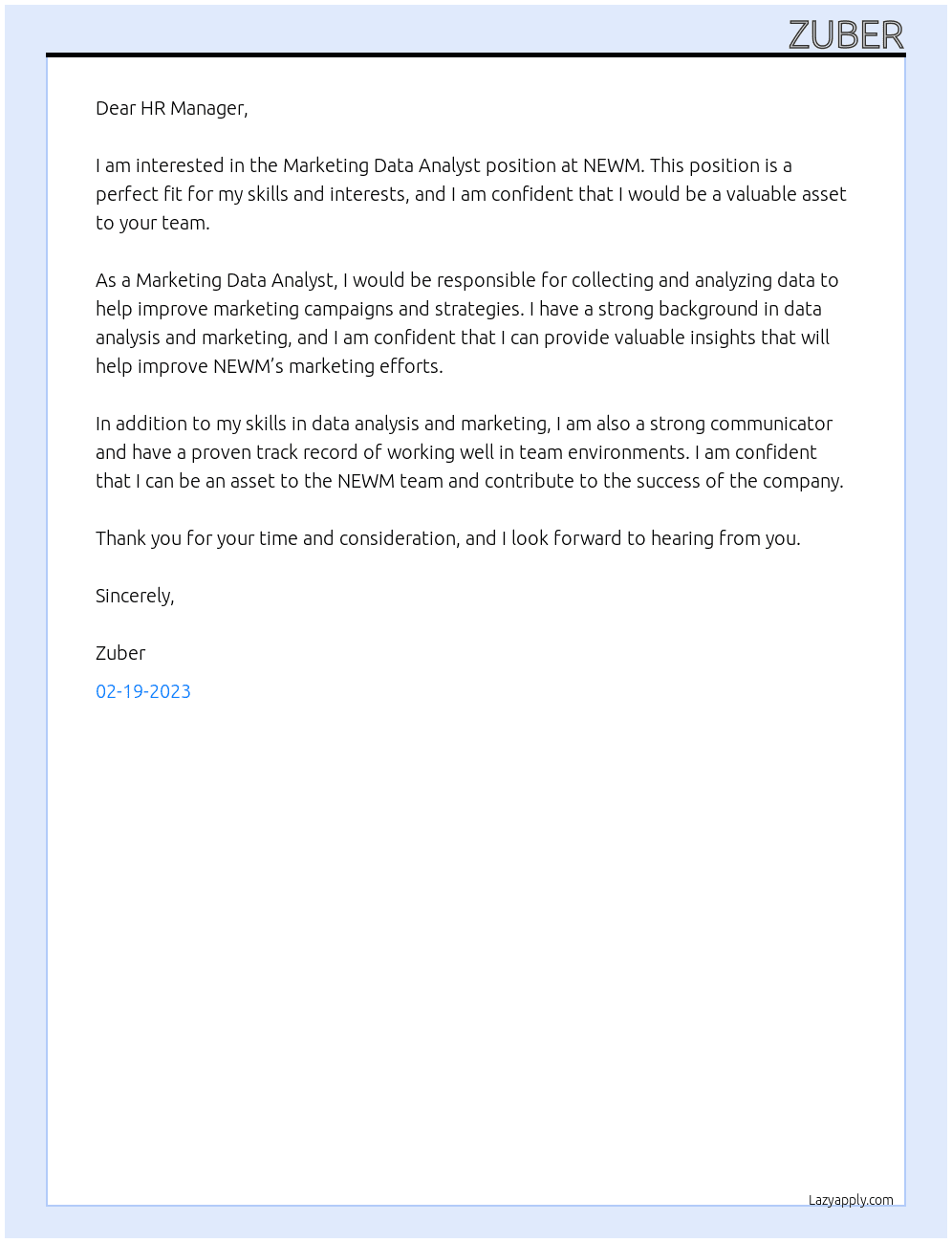 ZUBER

Dear HR Manager,

I am interested in the Marketing Data Analyst position at NEWM. This position is a perfect fit for my skills and interests, and I am confident that I would be a valuable asset to your team.

As a Marketing Data Analyst, I would be responsible for collecting and analyzing data to help improve marketing campaigns and strategies. I have a strong background in data analysis and marketing, and I am confident that I can provide valuable insights that will help improve NEWM's marketing efforts.

In addition to my skills in data analysis and marketing, I am also a strong communicator and have a proven track record of working well in team environments. I am confident that I can be an asset to the NEWM team and contribute to the success of the company.

Thank you for your time and consideration, and I look forward to hearing from you.

Sincerely,

Zuber

02-19-2023

Lazyapply.com